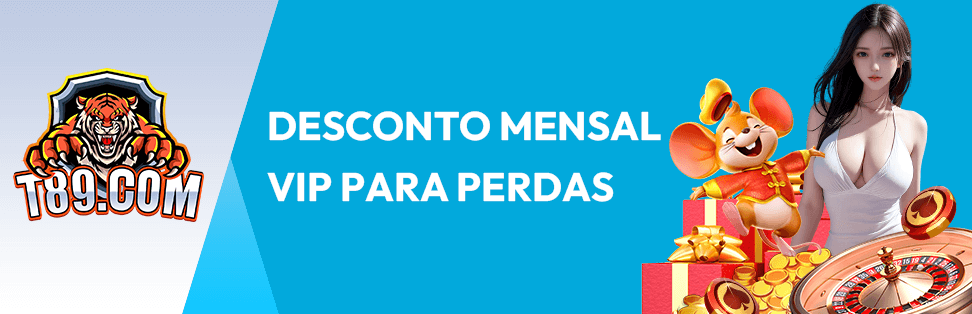 T89.COM

DESCONTO MENSAL
VIP PARA PERDAS